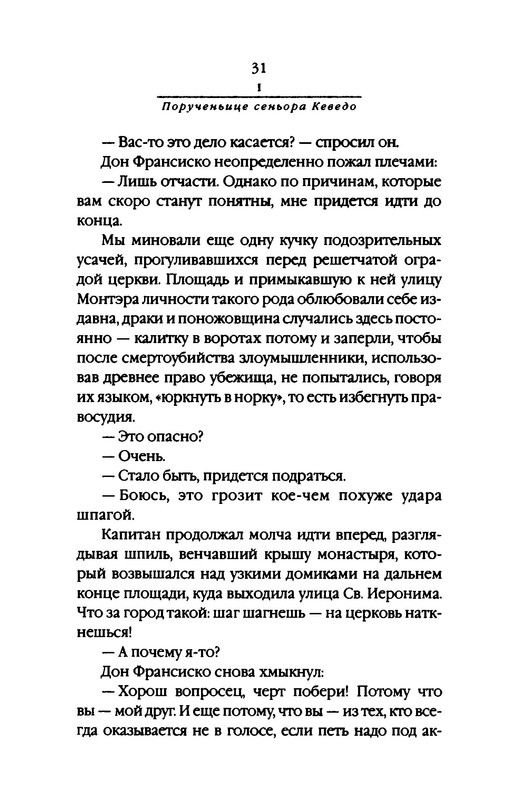 31
I
Порученьице сеньора Кеведо

— Вас-то это дело касается? — спросил он.

Дон Франсиско неопределенно пожал плечами:

— Лишь отчасти. Однако по причинам, которые вам скоро станут понятны, мне придется идти до конца.

Мы миновали еще одну кучку подозрительных усачей, прогуливавшихся перед решетчатой оградой церкви. Площадь и примыкавшую к ней улицу Монтэра личности такого рода облюбовали себе издавна, драки и поножовщина случались здесь постоянно — калитку в воротах потому и заперли, чтобы после смертоубийства злоумышленники, использовав древнее право убежища, не попытались, говоря их языком, «юркнуть в норку», то есть избегнуть правосудия.

— Это опасно?

— Очень.

— Стало быть, придется подраться.

— Боюсь, это грозит кое-чем похуже удара шпагой.

Капитан продолжал молча идти вперед, разглядывая шпиль, венчавший крышу монастыря, который возвышался над узкими домиками на дальнем конце площади, куда выходила улица Св. Иеронима. Что за город такой: шаг шагнешь — на церковь наткнешься!

— А почему я-то?

Дон Франсиско снова хмыкнул:

— Хорош вопросец, черт побери! Потому что вы — мой друг. И еще потому, что вы — из тех, кто всегда оказывается не в голосе, если петь надо под ак-